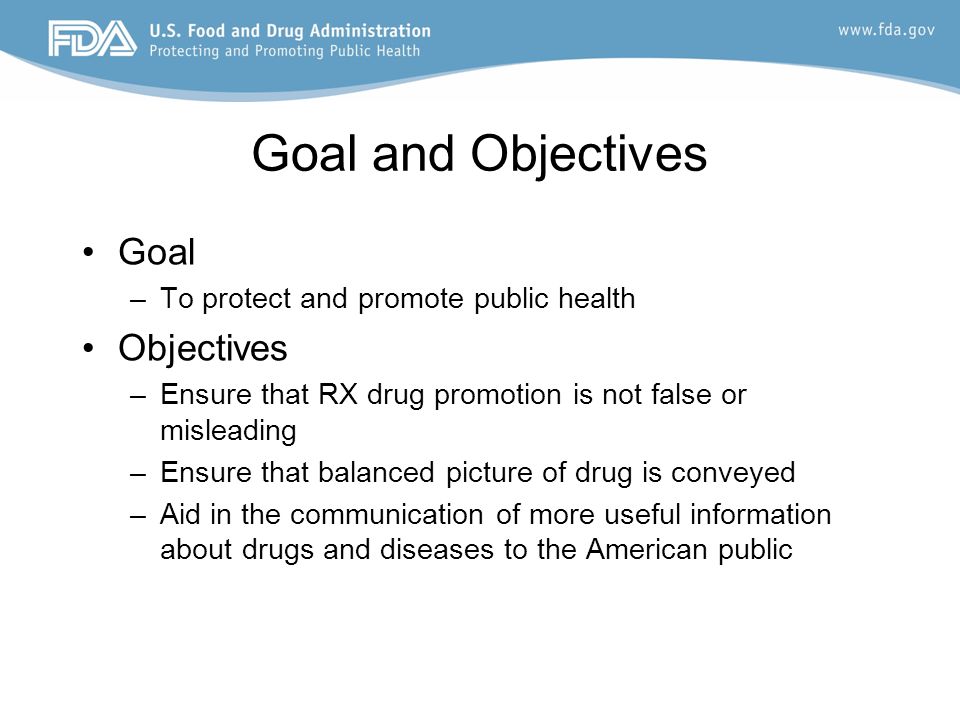 FDA U.S. Food and Drug Administration
Protecting and Promoting Public Health

www.fda.gov

Goal and Objectives

• Goal
– To protect and promote public health
• Objectives
– Ensure that RX drug promotion is not false or misleading
– Ensure that balanced picture of drug is conveyed
– Aid in the communication of more useful information about drugs and diseases to the American public